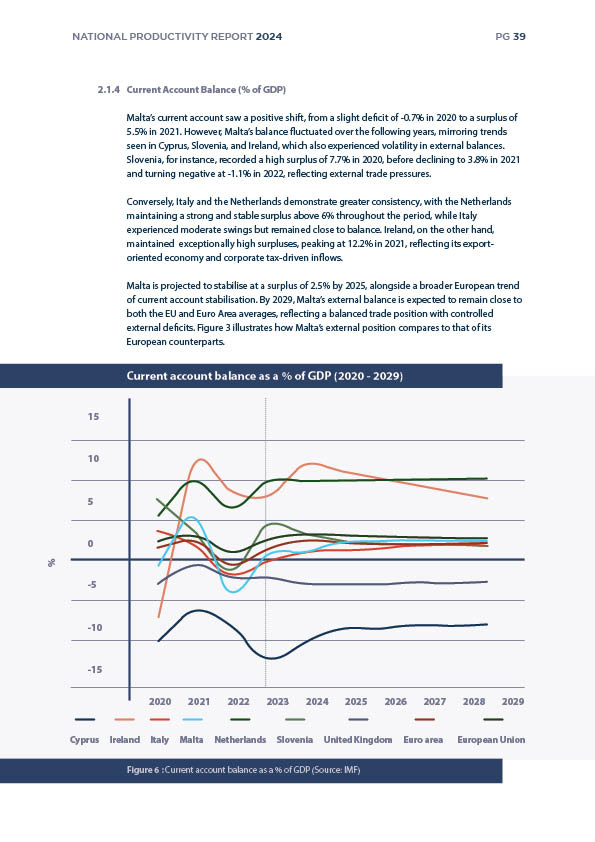 NATIONAL PRODUCTIVITY REPORT 2024

PG 39

2.1.4 Current Account Balance (% of GDP)

Malta's current account saw a positive shift, from a slight deficit of -0.7% in 2020 to a surplus of 5.5% in 2021. However, Malta's balance fluctuated over the following years, mirroring trends seen in Cyprus, Slovenia, and Ireland, which also experienced volatility in external balances. Slovenia, for instance, recorded a high surplus of 7.7% in 2020, before declining to 3.8% in 2021 and turning negative at -1.1% in 2022, reflecting external trade pressures.

Conversely, Italy and the Netherlands demonstrate greater consistency, with the Netherlands maintaining a strong and stable surplus above 6% throughout the period, while Italy experienced moderate swings but remained close to balance. Ireland, on the other hand, maintained exceptionally high surpluses, peaking at 12.2% in 2021, reflecting its export-oriented economy and corporate tax-driven inflows.

Malta is projected to stabilise at a surplus of 2.5% by 2025, alongside a broader European trend of current account stabilisation. By 2029, Malta's external balance is expected to remain close to both the EU and Euro Area averages, reflecting a balanced trade position with controlled external deficits. Figure 3 illustrates how Malta's external position compares to that of its European counterparts.

Current account balance as a % of GDP (2020 - 2029)

15
10
5
0
-5
-10
-15

%

2020 2021 2022 2023 2024 2025 2026 2027 2028 2029

Cyprus Ireland Italy Malta Netherlands Slovenia United Kingdom Euro area European Union

Figure 6 : Current account balance as a % of GDP (Source: IMF)